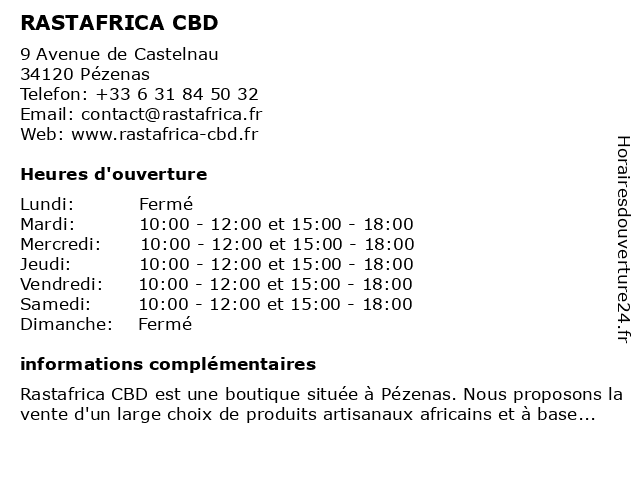 RASTAFRICA CBD

9 Avenue de Castelnau
34120 Pézenas
Telefon: +33 6 31 84 50 32
Email: contact@rastafrica.fr
Web: www.rastafrica-cbd.fr

Heures d'ouverture

| | |
|---|---|
| Lundi: | Fermé |
| Mardi: | 10:00 - 12:00 et 15:00 - 18:00 |
| Mercredi: | 10:00 - 12:00 et 15:00 - 18:00 |
| Jeudi: | 10:00 - 12:00 et 15:00 - 18:00 |
| Vendredi: | 10:00 - 12:00 et 15:00 - 18:00 |
| Samedi: | 10:00 - 12:00 et 15:00 - 18:00 |
| Dimanche: | Fermé |

informations complémentaires

Rastafrica CBD est une boutique située à Pézenas. Nous proposons la vente d'un large choix de produits artisanaux africains et à base...

Horairesdouverture24.fr